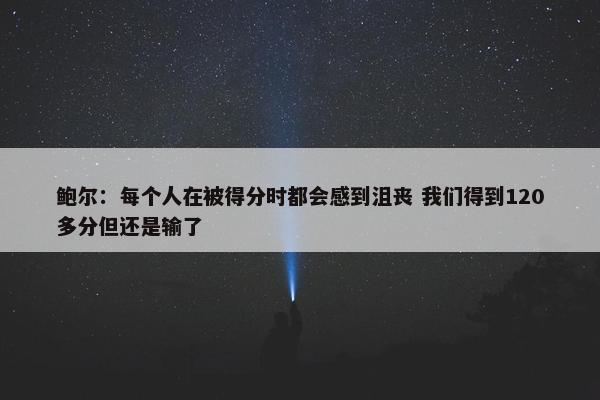 鲍尔：每个人在被得分时都会感到沮丧 我们得到120多分但还是输了